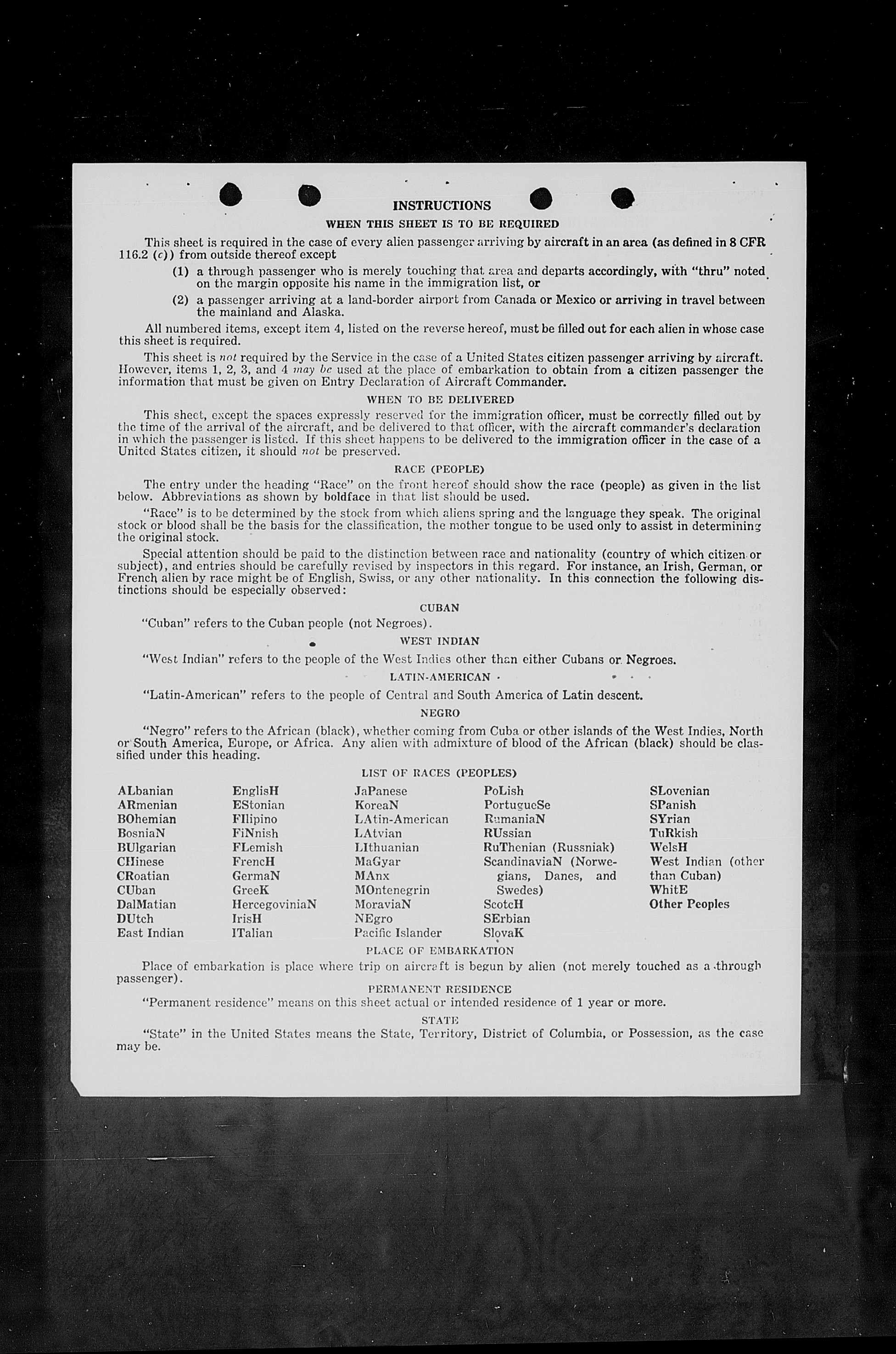 INSTRUCTIONS

WHEN THIS SHEET IS TO BE REQUIRED

This sheet is required in the case of every alien passenger arriving by aircraft in an area (as defined in 8 CFR 116.2 (c)) from outside thereof except

(1) a through passenger who is merely touching that area and departs accordingly, with "thru" noted on the margin opposite his name in the immigration list, or

(2) a passenger arriving at a land-border airport from Canada or Mexico or arriving in travel between the mainland and Alaska.

All numbered items, except item 4, listed on the reverse hereof, must be filled out for each alien in whose case this sheet is required.

This sheet is not required by the Service in the case of a United States citizen passenger arriving by aircraft. However, items 1, 2, 3, and 4 may be used at the place of embarkation to obtain from a citizen passenger the information that must be given on Entry Declaration of Aircraft Commander.

WHEN TO BE DELIVERED

This sheet, except the spaces expressly reserved for the immigration officer, must be correctly filled out by the time of the arrival of the aircraft, and be delivered to that officer, with the aircraft commander's declaration in which the passenger is listed. If this sheet happens to be delivered to the immigration officer in the case of a United States citizen, it should not be preserved.

RACE (PEOPLE)

The entry under the heading "Race" on the front hereof should show the race (people) as given in the list below. Abbreviations as shown by boldface in that list should be used.

"Race" is to be determined by the stock from which aliens spring and the language they speak. The original stock or blood shall be the basis for the classification, the mother tongue to be used only to assist in determining the original stock.

Special attention should be paid to the distinction between race and nationality (country of which citizen or subject), and entries should be carefully revised by inspectors in this regard. For instance, an Irish, German, or French alien by race might be of English, Swiss, or any other nationality. In this connection the following distinctions should be especially observed:

CUBAN

"Cuban" refers to the Cuban people (not Negroes).

WEST INDIAN

"West Indian" refers to the people of the West Indies other than either Cubans or Negroes.

LATIN-AMERICAN

"Latin-American" refers to the people of Central and South America of Latin descent.

NEGRO

"Negro" refers to the African (black), whether coming from Cuba or other islands of the West Indies, North or South America, Europe, or Africa. Any alien with admixture of blood of the African (black) should be classified under this heading.

LIST OF RACES (PEOPLES)

ALbanian
ARmenian
BOhemian
BosniaN
BUlgarian
CHinese
CRoatian
CUban
DalMatian
DUtch
East Indian

EnglisH
EStonian
FIlipino
FiNnish
FLemish
FrencH
GermaN
GreeK
HercegoviniaN
IrisH
ITalian

JaPanese
KoreaN
LAtin-American
LAtvian
LIthuanian
MaGyar
MAnx
MOntenegrin
MoraviaN
NEgro
Pacific Islander

PoLish
PortugueSe
RumaniaN
RUssian
RuThenian (Russniak)
ScandinaviaN (Norwegians, Danes, and Swedes)
ScotcH
SErbian
SlovaK

SLovenian
SPanish
SYrian
TuRkish
WelsH
West Indian (other than Cuban)
WhitE
Other Peoples

PLACE OF EMBARKATION

Place of embarkation is place where trip on aircraft is begun by alien (not merely touched as a through passenger).

PERMANENT RESIDENCE

"Permanent residence" means on this sheet actual or intended residence of 1 year or more.

STATE

"State" in the United States means the State, Territory, District of Columbia, or Possession, as the case may be.